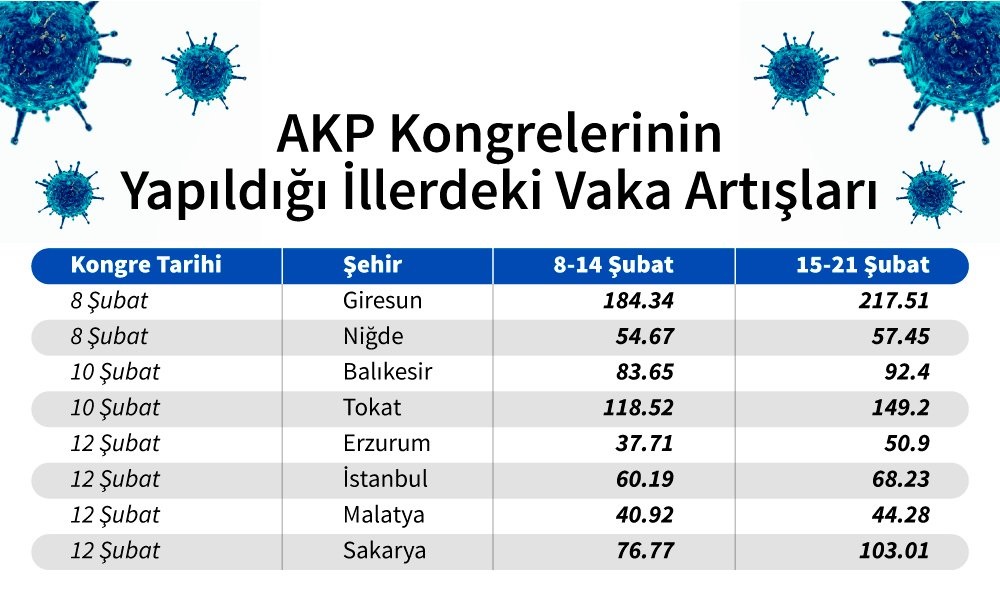 AKP Kongrelerinin Yapıldığı İllerdeki Vaka Artışları

| Kongre Tarihi | Şehir | 8-14 Şubat | 15-21 Şubat |
|---|---|---|---|
| 8 Şubat | Giresun | 184.34 | 217.51 |
| 8 Şubat | Niğde | 54.67 | 57.45 |
| 10 Şubat | Balıkesir | 83.65 | 92.4 |
| 10 Şubat | Tokat | 118.52 | 149.2 |
| 12 Şubat | Erzurum | 37.71 | 50.9 |
| 12 Şubat | İstanbul | 60.19 | 68.23 |
| 12 Şubat | Malatya | 40.92 | 44.28 |
| 12 Şubat | Sakarya | 76.77 | 103.01 |